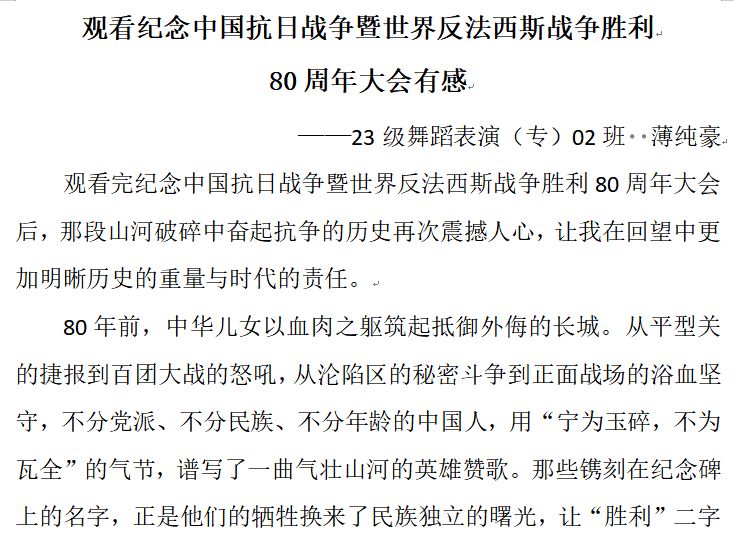 观看纪念中国抗日战争暨世界反法西斯战争胜利

80 周年大会有感

——23 级舞蹈表演（专）02 班 薄纯豪

观看完纪念中国抗日战争暨世界反法西斯战争胜利 80 周年大会后，那段山河破碎中奋起抗争的历史再次震撼人心，让我在回望中更加明晰历史的重量与时代的责任。

80 年前，中华儿女以血肉之躯筑起抵御外侮的长城。从平型关的捷报到百团大战的怒吼，从沦陷区的秘密斗争到正面战场的浴血坚守，不分党派、不分民族、不分年龄的中国人，用“宁为玉碎，不为瓦全”的气节，谱写了一曲气壮山河的英雄赞歌。那些镌刻在纪念碑上的名字，正是他们的牺牲换来了民族独立的曙光，让“胜利”二字